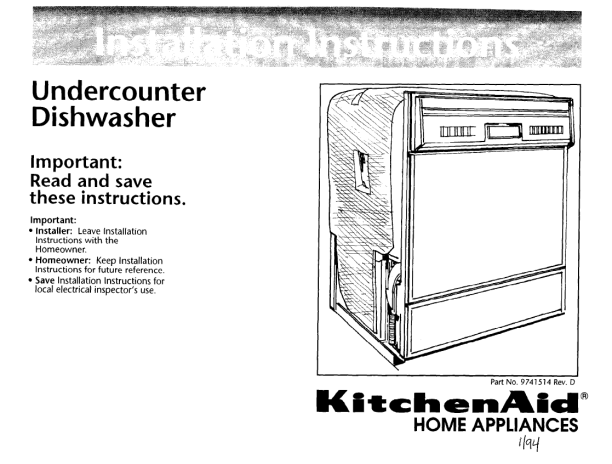 Installation Instructions

Undercounter Dishwasher

Important:
Read and save these instructions.

Important:
• Installer: Leave Installation Instructions with the Homeowner.
• Homeowner: Keep Installation Instructions for future reference.
• Save Installation Instructions for local electrical inspector's use.

Part No. 9741514 Rev. D

KitchenAid®
HOME APPLIANCES
1/94